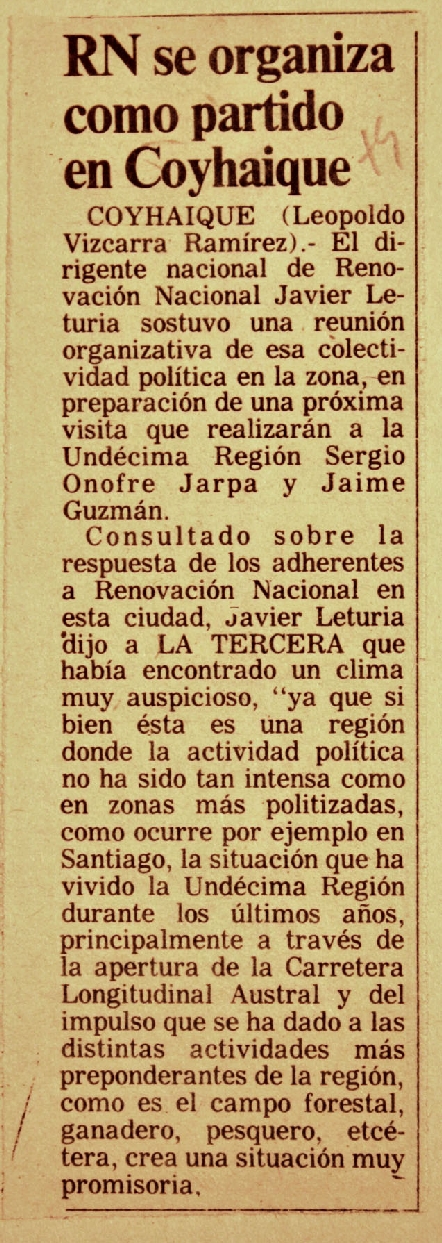 RN se organiza como partido en Coyhaique

COYHAIQUE (Leopoldo Vizcarra Ramírez).- El dirigente nacional de Renovación Nacional Javier Leturia sostuvo una reunión organizativa de esa colectividad política en la zona, en preparación de una próxima visita que realizarán a la Undécima Región Sergio Onofre Jarpa y Jaime Guzmán.

Consultado sobre la respuesta de los adherentes a Renovación Nacional en esta ciudad, Javier Leturia dijo a LA TERCERA que había encontrado un clima muy auspicioso, "ya que si bien ésta es una región donde la actividad política no ha sido tan intensa como en zonas más politizadas, como ocurre por ejemplo en Santiago, la situación que ha vivido la Undécima Región durante los últimos años, principalmente a través de la apertura de la Carretera Longitudinal Austral y del impulso que se ha dado a las distintas actividades más preponderantes de la región, como es el campo forestal, ganadero, pesquero, etcétera, crea una situación muy promisoria.